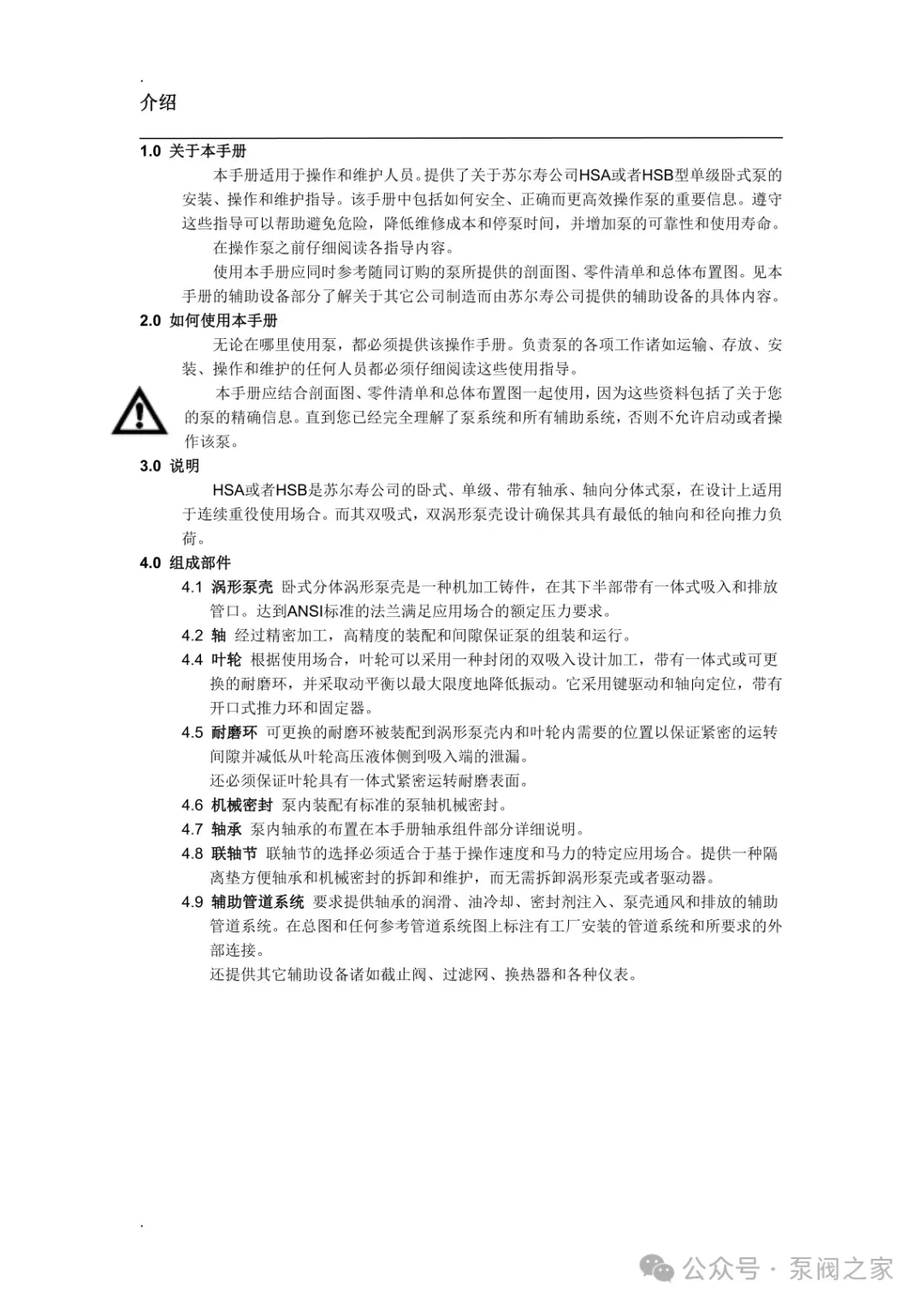 .

介绍

1.0 关于本手册

本手册适用于操作和维护人员。提供了关于苏尔寿公司HSA或者HSB型单级卧式泵的安装、操作和维护指导。该手册中包括如何安全、正确而更高效操作泵的重要信息。遵守这些指导可以帮助避免危险，降低维修成本和停泵时间，并增加泵的可靠性和使用寿命。

在操作泵之前仔细阅读各指导内容。

使用本手册应同时参考随同订购的泵所提供的剖面图、零件清单和总体布置图。见本手册的辅助设备部分了解关于其它公司制造而由苏尔寿公司提供的辅助设备的具体内容。

2.0 如何使用本手册

无论在哪里使用泵，都必须提供该操作手册。负责泵的各项工作诸如运输、存放、安装、操作和维护的任何人员都必须仔细阅读这些使用指导。

本手册应结合剖面图、零件清单和总体布置图一起使用，因为这些资料包括了关于您的泵的精确信息。直到您已经完全理解了泵系统和所有辅助系统，否则不允许启动或者操作该泵。

3.0 说明

HSA或者HSB是苏尔寿公司的卧式、单级、带有轴承、轴向分体式泵，在设计上适用于连续重役使用场合。而其双吸式，双涡形泵壳设计确保其具有最低的轴向和径向推力负荷。

4.0 组成部件

4.1 涡形泵壳 卧式分体涡形泵壳是一种机加工铸件，在其下半部带有一体式吸入和排放管口。达到ANSI标准的法兰满足应用场合的额定压力要求。

4.2 轴 经过精密加工，高精度的装配和间隙保证泵的组装和运行。

4.4 叶轮 根据使用场合，叶轮可以采用一种封闭的双吸入设计加工，带有一体式或可更换的耐磨环，并采取动平衡以最大限度地降低振动。它采用键驱动和轴向定位，带有开口式推力环和固定器。

4.5 耐磨环 可更换的耐磨环被装配到涡形泵壳内和叶轮内需要的位置以保证紧密的运转间隙并减低从叶轮高压液体侧到吸入端的泄漏。

还必须保证叶轮具有一体式紧密运转耐磨表面。

4.6 机械密封 泵内装配有标准的泵轴机械密封。

4.7 轴承 泵内轴承的布置在本手册轴承组件部分详细说明。

4.8 联轴节 联轴节的选择必须适合于基于操作速度和马力的特定应用场合。提供一种隔离垫方便轴承和机械密封的拆卸和维护，而无需拆卸涡形泵壳或者驱动器。

4.9 辅助管道系统 要求提供轴承的润滑、油冷却、密封剂注入、泵壳通风和排放的辅助管道系统。在总图和任何参考管道系统图上标注有工厂安装的管道系统和所要求的外部连接。

还提供其它辅助设备诸如截止阀、过滤网、换热器和各种仪表。

.

公众号 · 泵阀之家